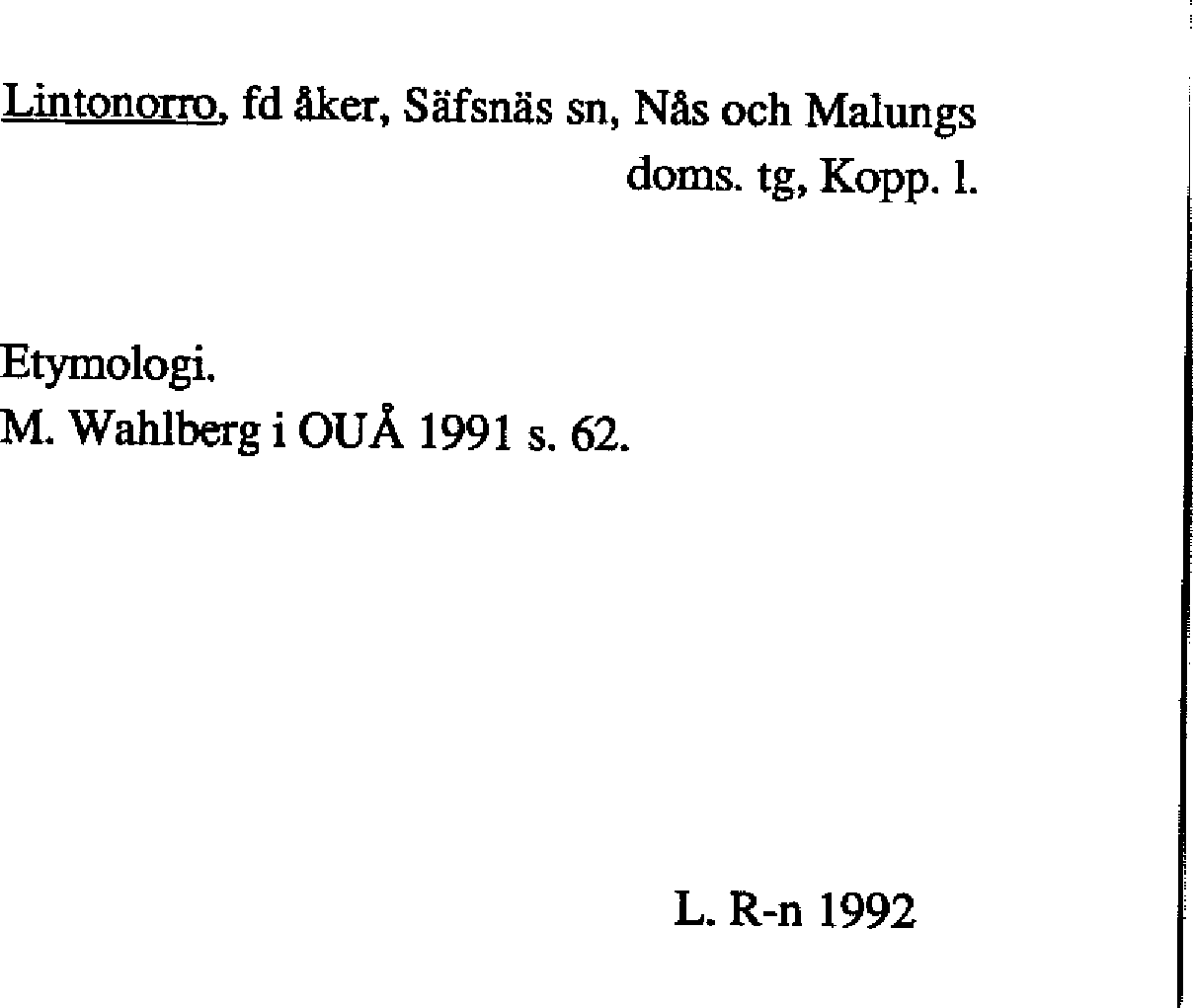 Lintonorro, fd åker, Säfsnäs sn, Nås och Malungs doms. tg, Kopp. l.

Etymologi.
M. Wahlberg i OUÅ 1991 s. 62.

L. R-n 1992